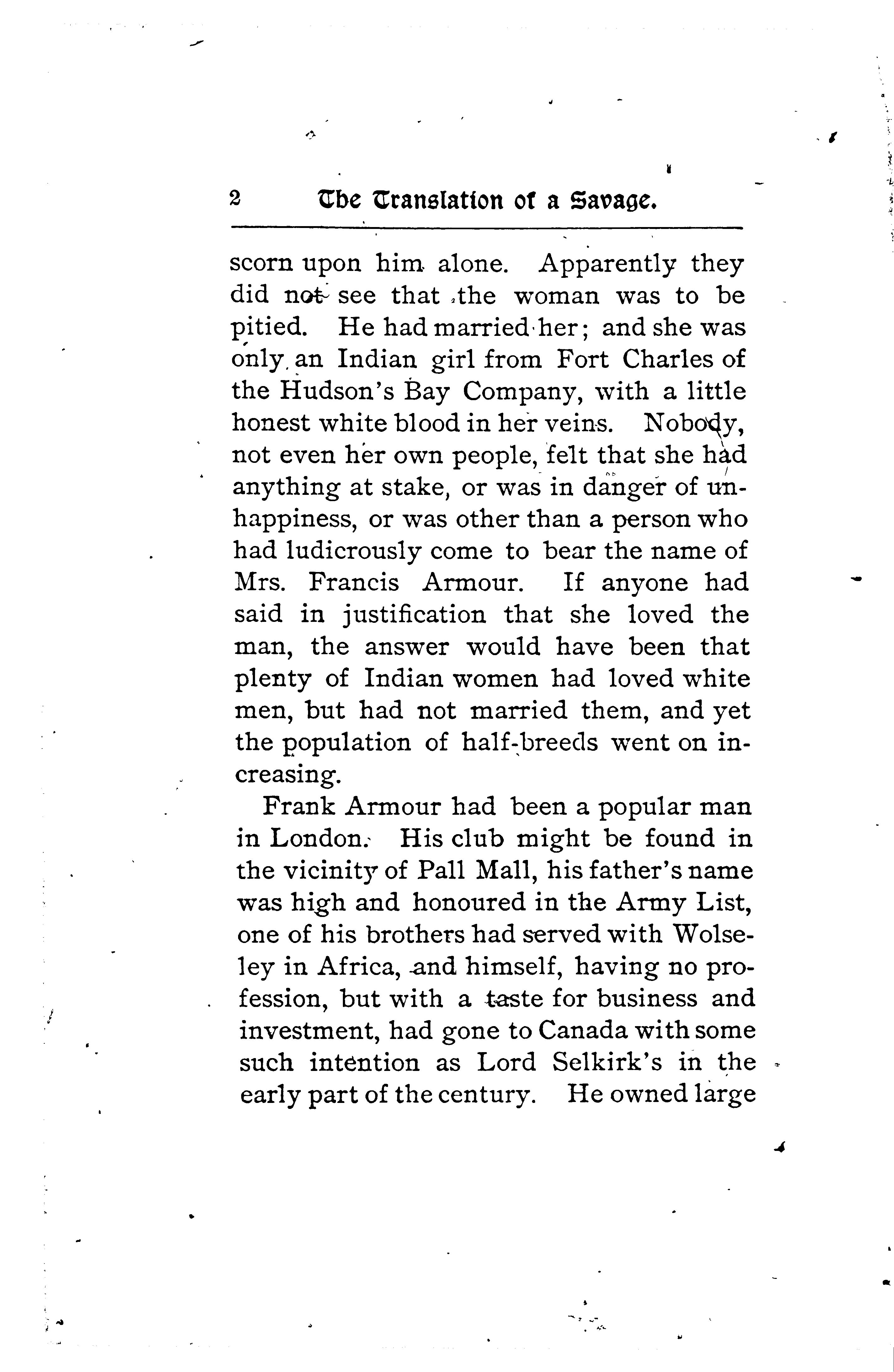 2 The Translation of a Savage.

scorn upon him alone. Apparently they did not see that the woman was to be pitied. He had married her; and she was only an Indian girl from Fort Charles of the Hudson's Bay Company, with a little honest white blood in her veins. Nobody, not even her own people, felt that she had anything at stake, or was in danger of unhappiness, or was other than a person who had ludicrously come to bear the name of Mrs. Francis Armour. If anyone had said in justification that she loved the man, the answer would have been that plenty of Indian women had loved white men, but had not married them, and yet the population of half-breeds went on increasing.

Frank Armour had been a popular man in London. His club might be found in the vicinity of Pall Mall, his father's name was high and honoured in the Army List, one of his brothers had served with Wolseley in Africa, and himself, having no profession, but with a taste for business and investment, had gone to Canada with some such intention as Lord Selkirk's in the early part of the century. He owned large